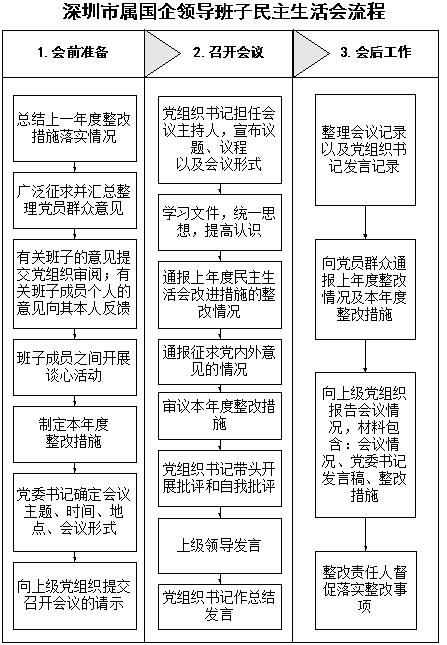 深圳市属国企领导班子民主生活会流程

1. 会前准备

总结上一年度整改措施落实情况

广泛征求并汇总整理党员群众意见

有关班子的意见提交党组织审阅；有关班子成员个人的意见向其本人反馈

班子成员之间开展谈心活动

制定本年度整改措施

党委书记确定会议主题、时间、地点、会议形式

向上级党组织提交召开会议的请示

2. 召开会议

党组织书记担任会议主持人，宣布议题、议程以及会议形式

学习文件，统一思想，提高认识

通报上年度民主生活会改进措施的整改情况

通报征求党内外意见的情况

审议本年度整改措施

党组织书记带头开展批评和自我批评

上级领导发言

党组织书记作总结发言

3. 会后工作

整理会议记录以及党组织书记发言记录

向党员群众通报上年度整改情况及本年度整改措施

向上级党组织报告会议情况，材料包含：会议情况、党委书记发言稿、整改措施

整改责任人督促落实整改事项